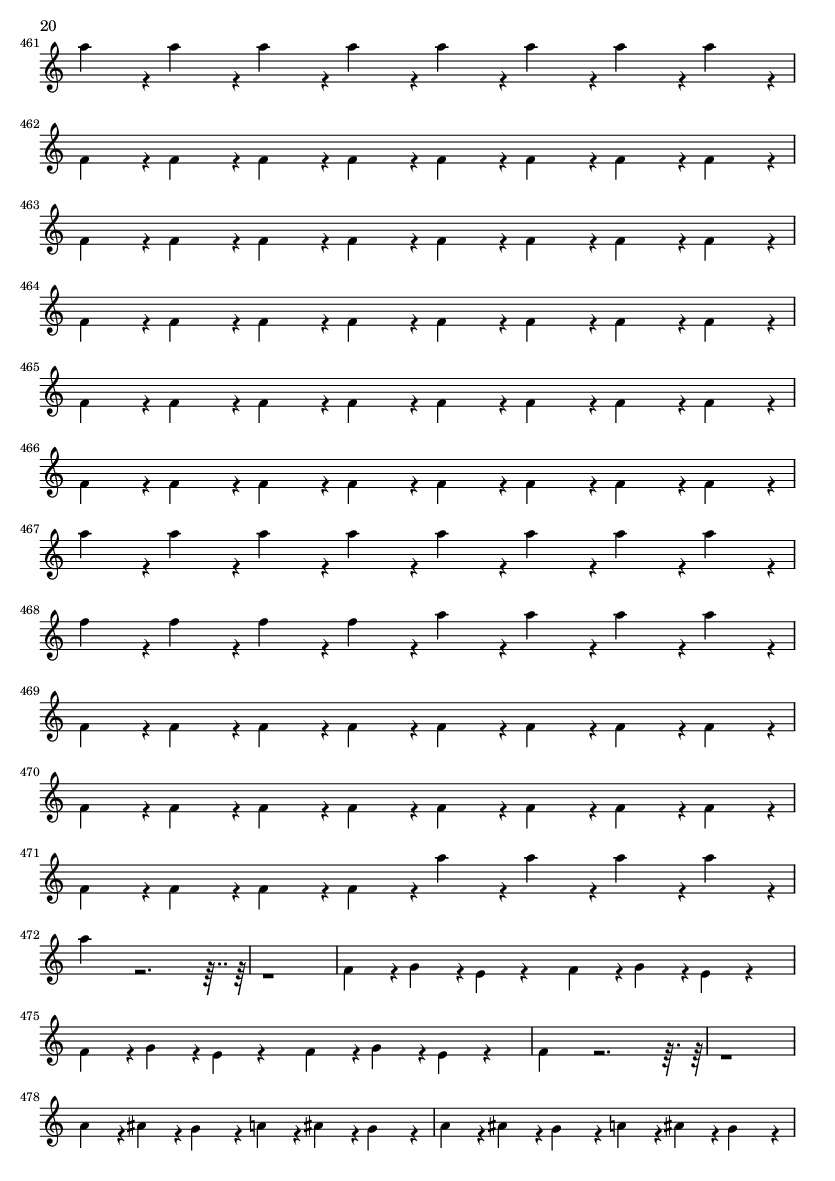 20

461

462

463

464

465

466

467

468

469

470

471

472

475

478